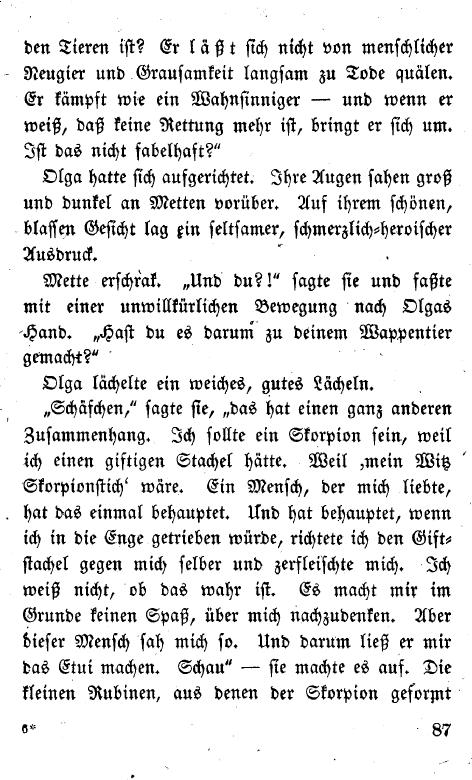 den Tieren ist? Er läßt sich nicht von menschlicher Neugier und Grausamkeit langsam zu Tode quälen. Er kämpft wie ein Wahnsinniger — und wenn er weiß, daß keine Rettung mehr ist, bringt er sich um. Ist das nicht fabelhaft?"

Olga hatte sich aufgerichtet. Ihre Augen sahen groß und dunkel an Metten vorüber. Auf ihrem schönen, blassen Gesicht lag ein seltsamer, schmerzlich-heroischer Ausdruck.

Mette erschrak. „Und du?!" sagte sie und faßte mit einer unwillkürlichen Bewegung nach Olgas Hand. „Hast du es darum zu deinem Wappentier gemacht?"

Olga lächelte ein weiches, gutes Lächeln.

„Schäfchen," sagte sie, „das hat einen ganz anderen Zusammenhang. Ich sollte ein Skorpion sein, weil ich einen giftigen Stachel hätte. Weil ‚mein Witz Skorpionstich' wäre. Ein Mensch, der mich liebte, hat das einmal behauptet. Und hat behauptet, wenn ich in die Enge getrieben würde, richtete ich den Giftstachel gegen mich selber und zerfleischte mich. Ich weiß nicht, ob das wahr ist. Es macht mir im Grunde keinen Spaß, über mich nachzudenken. Aber dieser Mensch sah mich so. Und darum ließ er mir das Etui machen. Schau" — sie machte es auf. Die kleinen Rubinen, aus denen der Skorpion geformt

6*

87